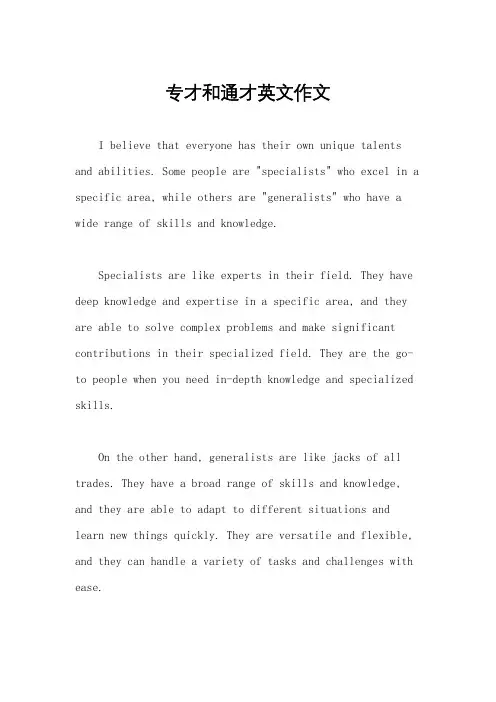 专才和通才英文作文

I believe that everyone has their own unique talents and abilities. Some people are "specialists" who excel in a specific area, while others are "generalists" who have a wide range of skills and knowledge.

Specialists are like experts in their field. They have deep knowledge and expertise in a specific area, and they are able to solve complex problems and make significant contributions in their specialized field. They are the go-to people when you need in-depth knowledge and specialized skills.

On the other hand, generalists are like jacks of all trades. They have a broad range of skills and knowledge, and they are able to adapt to different situations and learn new things quickly. They are versatile and flexible, and they can handle a variety of tasks and challenges with ease.